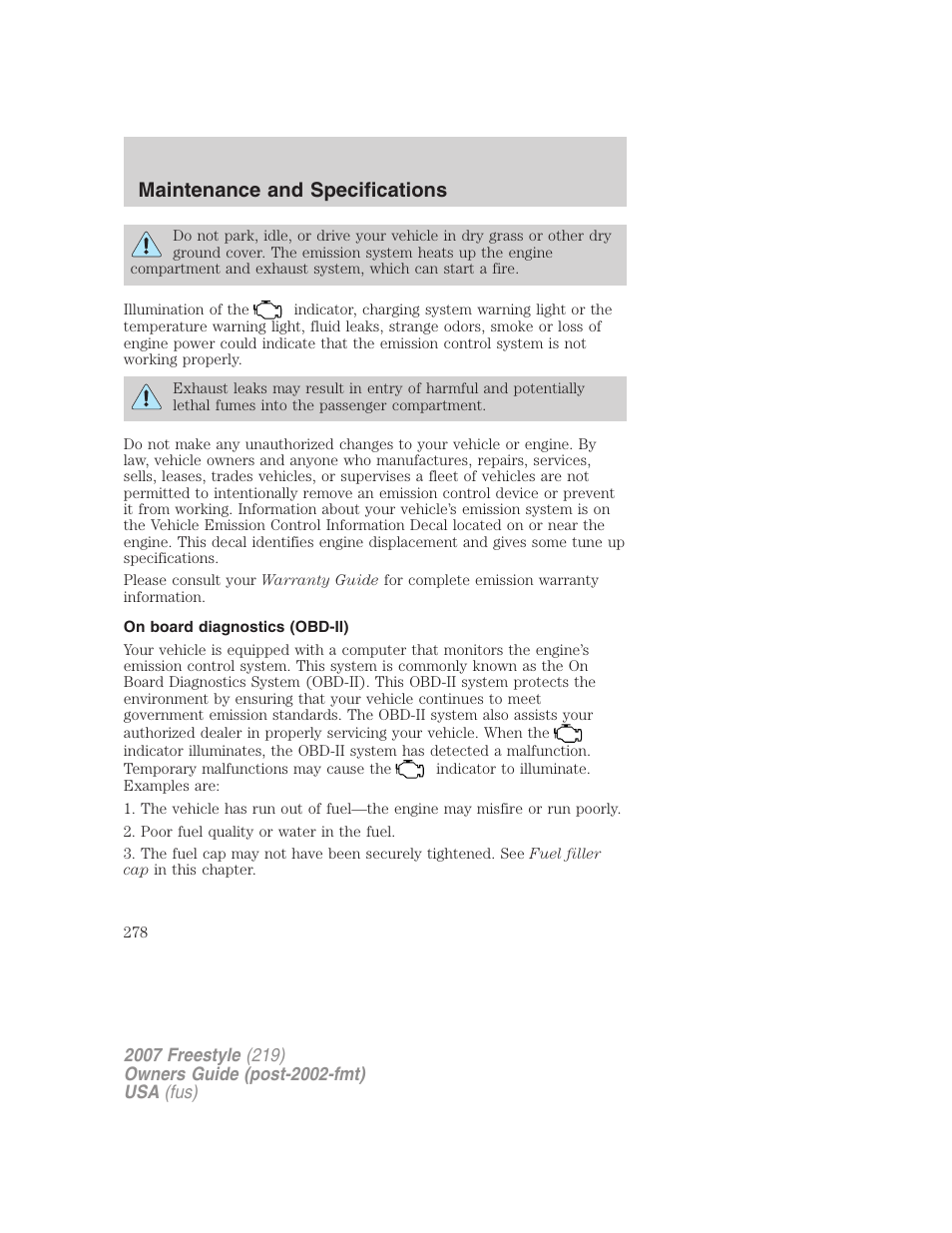 Maintenance and Specifications

Do not park, idle, or drive your vehicle in dry grass or other dry ground cover. The emission system heats up the engine compartment and exhaust system, which can start a fire.

Illumination of the indicator, charging system warning light or the temperature warning light, fluid leaks, strange odors, smoke or loss of engine power could indicate that the emission control system is not working properly.

Exhaust leaks may result in entry of harmful and potentially lethal fumes into the passenger compartment.

Do not make any unauthorized changes to your vehicle or engine. By law, vehicle owners and anyone who manufactures, repairs, services, sells, leases, trades vehicles, or supervises a fleet of vehicles are not permitted to intentionally remove an emission control device or prevent it from working. Information about your vehicle's emission system is on the Vehicle Emission Control Information Decal located on or near the engine. This decal identifies engine displacement and gives some tune up specifications.

Please consult your Warranty Guide for complete emission warranty information.

On board diagnostics (OBD-II)

Your vehicle is equipped with a computer that monitors the engine's emission control system. This system is commonly known as the On Board Diagnostics System (OBD-II). This OBD-II system protects the environment by ensuring that your vehicle continues to meet government emission standards. The OBD-II system also assists your authorized dealer in properly servicing your vehicle. When the indicator illuminates, the OBD-II system has detected a malfunction. Temporary malfunctions may cause the indicator to illuminate. Examples are:

1. The vehicle has run out of fuel—the engine may misfire or run poorly.

2. Poor fuel quality or water in the fuel.

3. The fuel cap may not have been securely tightened. See Fuel filler cap in this chapter.

278

2007 Freestyle (219)
Owners Guide (post-2002-fmt)
USA (fus)